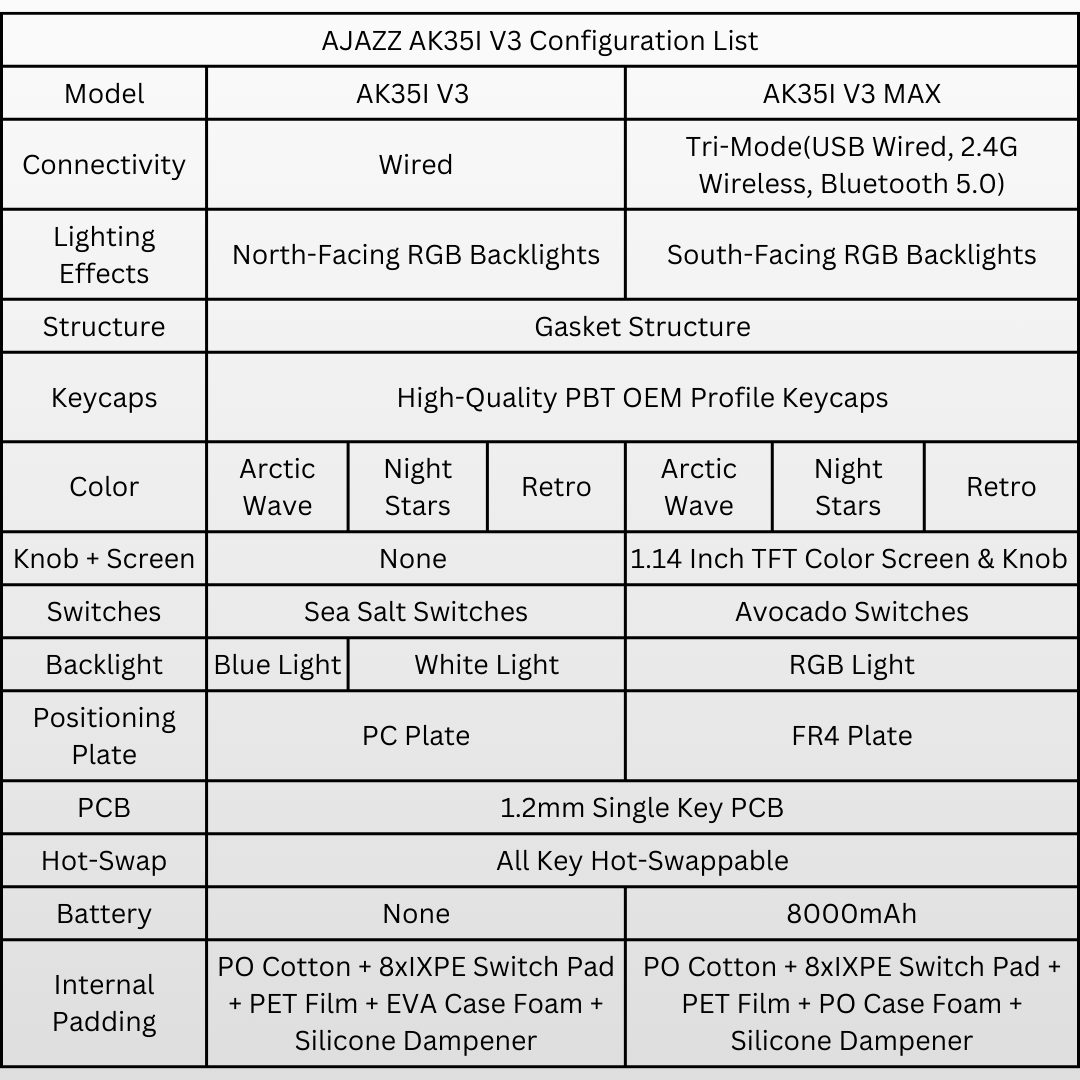 AJAZZ AK35I V3 Configuration List

| Model | AK35I V3 | | | AK35I V3 MAX | | |
|---|---|---|---|---|---|---|
| Connectivity | Wired | | | Tri-Mode(USB Wired, 2.4G Wireless, Bluetooth 5.0) | | |
| Lighting Effects | North-Facing RGB Backlights | | | South-Facing RGB Backlights | | |
| Structure | Gasket Structure | | | | | |
| Keycaps | High-Quality PBT OEM Profile Keycaps | | | | | |
| Color | Arctic Wave | Night Stars | Retro | Arctic Wave | Night Stars | Retro |
| Knob + Screen | None | | | 1.14 Inch TFT Color Screen & Knob | | |
| Switches | Sea Salt Switches | | | Avocado Switches | | |
| Backlight | Blue Light | White Light | | RGB Light | | |
| Positioning Plate | PC Plate | | | FR4 Plate | | |
| PCB | 1.2mm Single Key PCB | | | | | |
| Hot-Swap | All Key Hot-Swappable | | | | | |
| Battery | None | | | 8000mAh | | |
| Internal Padding | PO Cotton + 8xIXPE Switch Pad + PET Film + EVA Case Foam + Silicone Dampener | | | PO Cotton + 8xIXPE Switch Pad + PET Film + PO Case Foam + Silicone Dampener | | |